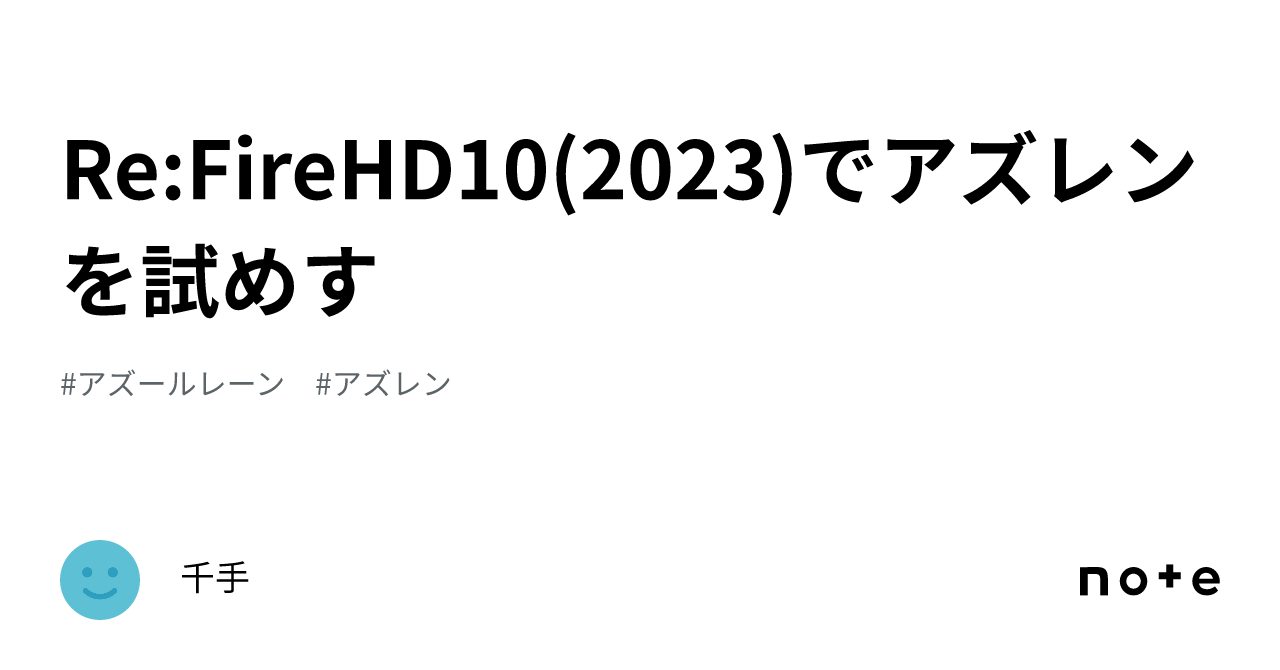 Re:FireHD10(2023)でアズレンを試めす

#アズールレーン　#アズレン

千手

note